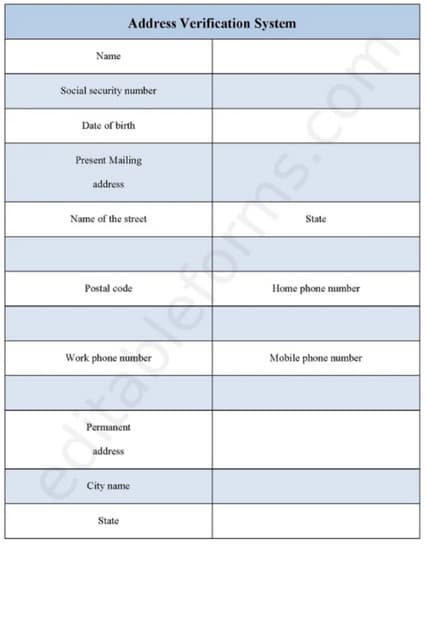 | Address Verification System | |
|---|---|
| Name | |
| Social security number | |
| Date of birth | |
| Present Mailing address | |
| Name of the street | State |
| | |
| Postal code | Home phone number |
| | |
| Work phone number | Mobile phone number |
| | |
| Permanent address | |
| City name | |
| State | |

editableforms.com